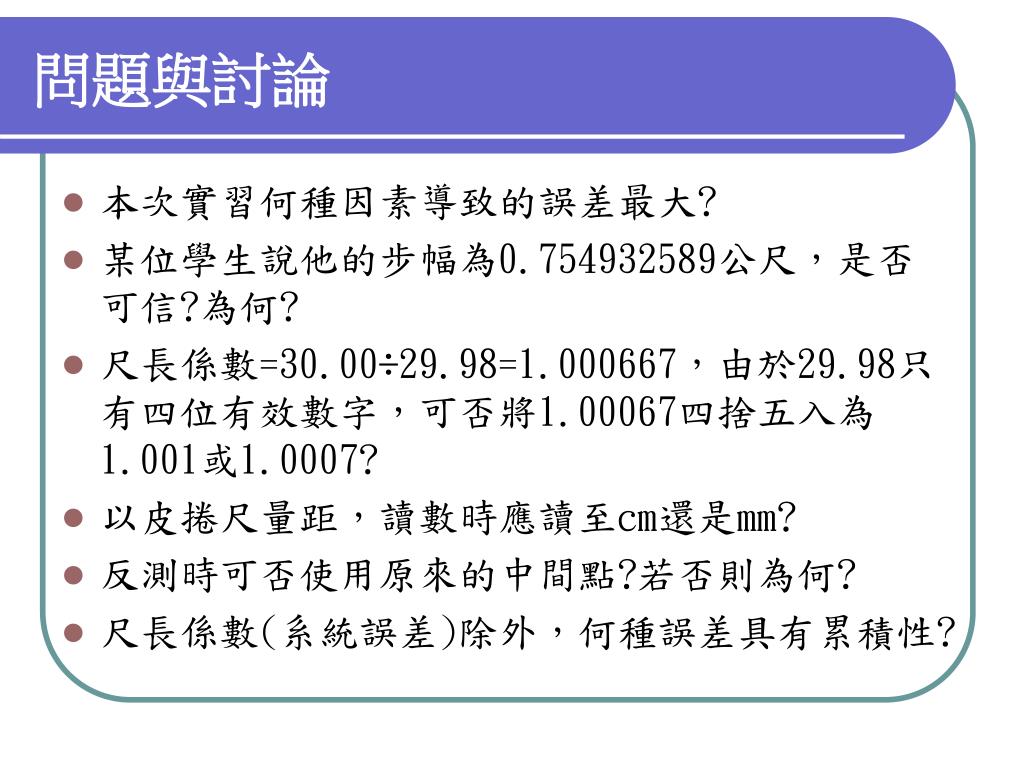 問題與討論

- 本次實習何種因素導致的誤差最大?
- 某位學生說他的步幅為0.754932589公尺，是否可信?為何?
- 尺長係數=30.00÷29.98=1.000667，由於29.98只有四位有效數字，可否將1.00067四捨五入為1.001或1.0007?
- 以皮捲尺量距，讀數時應讀至cm還是mm?
- 反測時可否使用原來的中間點?若否則為何?
- 尺長係數(系統誤差)除外，何種誤差具有累積性?